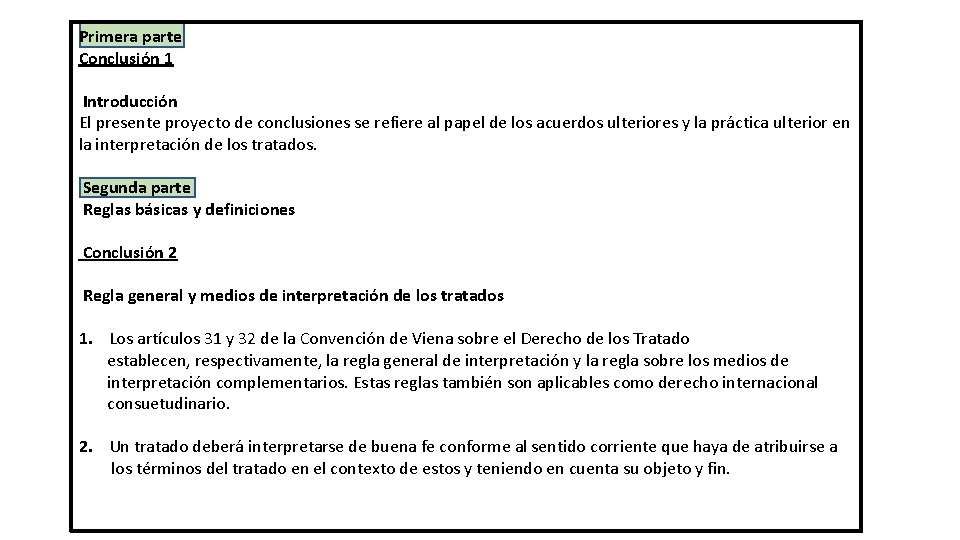 Primera parte
Conclusión 1

Introducción
El presente proyecto de conclusiones se refiere al papel de los acuerdos ulteriores y la práctica ulterior en la interpretación de los tratados.

Segunda parte
Reglas básicas y definiciones

Conclusión 2

Regla general y medios de interpretación de los tratados

1. Los artículos 31 y 32 de la Convención de Viena sobre el Derecho de los Tratado establecen, respectivamente, la regla general de interpretación y la regla sobre los medios de interpretación complementarios. Estas reglas también son aplicables como derecho internacional consuetudinario.

2. Un tratado deberá interpretarse de buena fe conforme al sentido corriente que haya de atribuirse a los términos del tratado en el contexto de estos y teniendo en cuenta su objeto y fin.